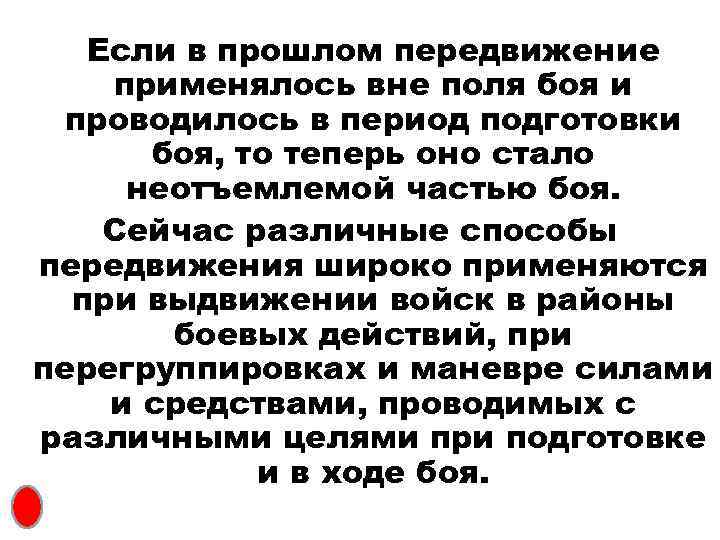 Если в прошлом передвижение применялось вне поля боя и проводилось в период подготовки боя, то теперь оно стало неотъемлемой частью боя.

Сейчас различные способы передвижения широко применяются при выдвижении войск в районы боевых действий, при перегруппировках и маневре силами и средствами, проводимых с различными целями при подготовке и в ходе боя.